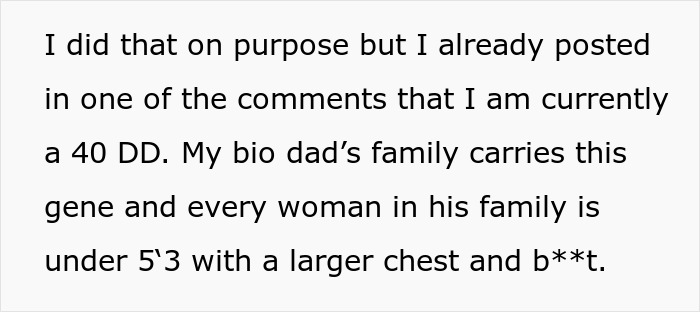 I did that on purpose but I already posted in one of the comments that I am currently a 40 DD. My bio dad’s family carries this gene and every woman in his family is under 5‘3 with a larger chest and b**t.